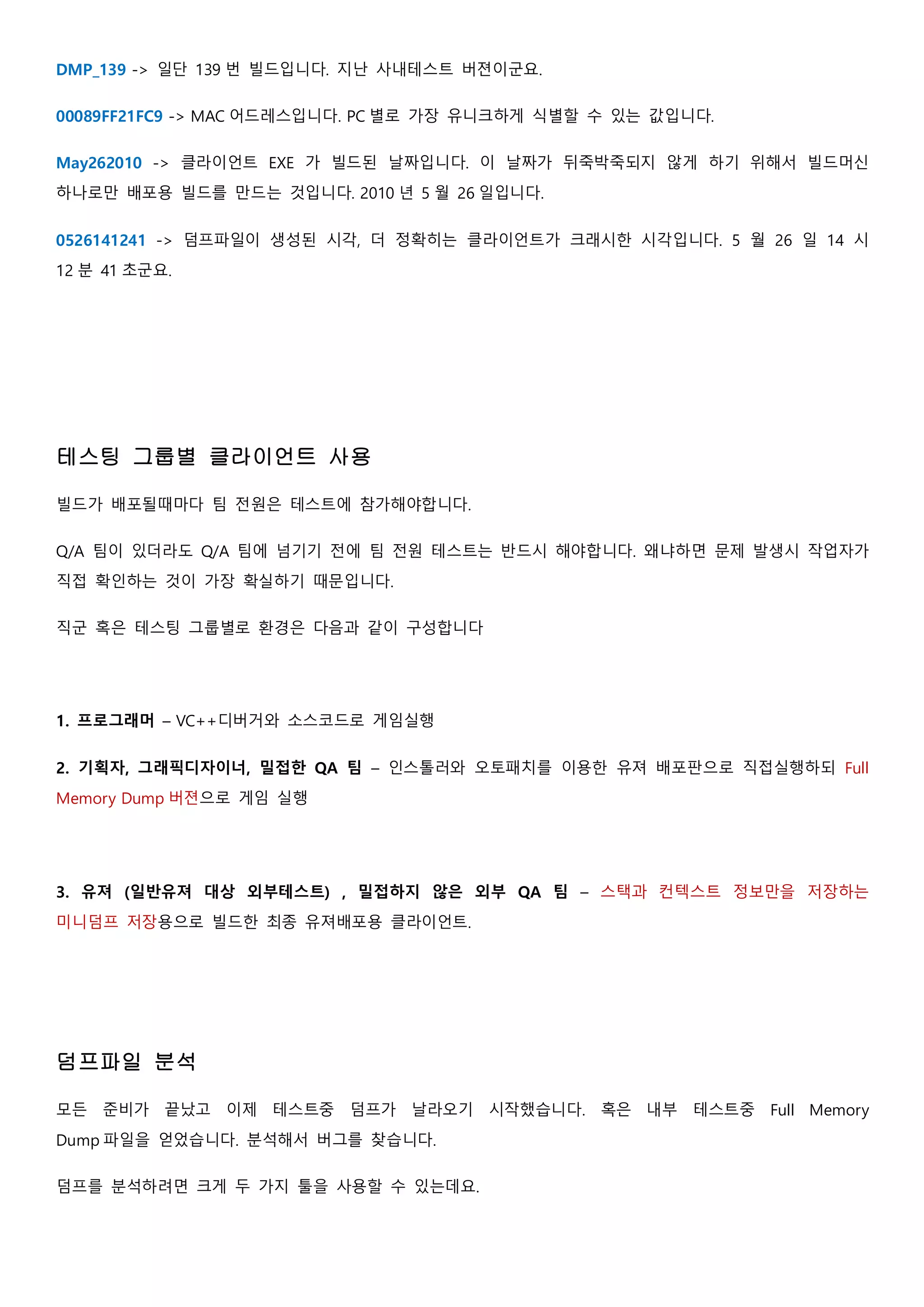 DMP_139 -> 일단 139 번 빌드입니다. 지난 사내테스트 버젼이군요.

00089FF21FC9 -> MAC 어드레스입니다. PC 별로 가장 유니크하게 식별할 수 있는 값입니다.

May262010 -> 클라이언트 EXE 가 빌드된 날짜입니다. 이 날짜가 뒤죽박죽되지 않게 하기 위해서 빌드머신 하나로만 배포용 빌드를 만드는 것입니다. 2010 년 5 월 26 일입니다.

0526141241 -> 덤프파일이 생성된 시각, 더 정확히는 클라이언트가 크래시한 시각입니다. 5 월 26 일 14 시 12 분 41 초군요.

테스팅 그룹별 클라이언트 사용

빌드가 배포될때마다 팀 전원은 테스트에 참가해야합니다.

Q/A 팀이 있더라도 Q/A 팀에 넘기기 전에 팀 전원 테스트는 반드시 해야합니다. 왜냐하면 문제 발생시 작업자가 직접 확인하는 것이 가장 확실하기 때문입니다.

직군 혹은 테스팅 그룹별로 환경은 다음과 같이 구성합니다

1. 프로그래머 – VC++디버거와 소스코드로 게임실행

2. 기획자, 그래픽디자이너, 밀접한 QA 팀 – 인스톨러와 오토패치를 이용한 유져 배포판으로 직접실행하되 Full Memory Dump 버젼으로 게임 실행

3. 유져 (일반유져 대상 외부테스트) , 밀접하지 않은 외부 QA 팀 – 스택과 컨텍스트 정보만을 저장하는 미니덤프 저장용으로 빌드한 최종 유져배포용 클라이언트.

덤프파일 분석

모든 준비가 끝났고 이제 테스트중 덤프가 날라오기 시작했습니다. 혹은 내부 테스트중 Full Memory Dump 파일을 얻었습니다. 분석해서 버그를 찾습니다.

덤프를 분석하려면 크게 두 가지 툴을 사용할 수 있는데요.